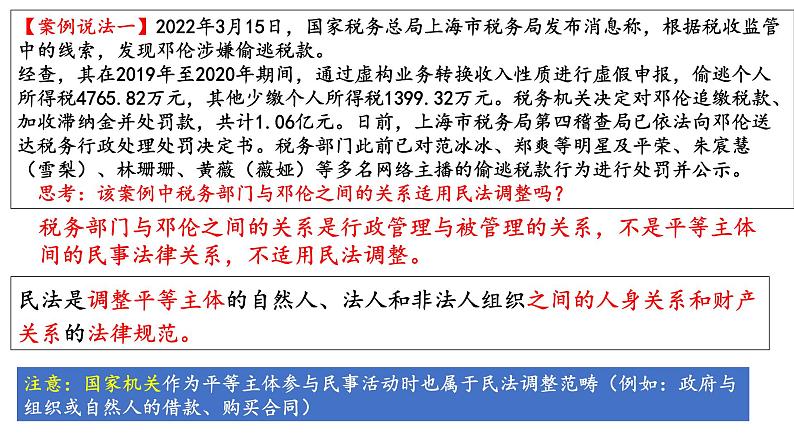 【案例说法一】2022年3月15日，国家税务总局上海市税务局发布消息称，根据税收监管中的线索，发现邓伦涉嫌偷逃税款。
经查，其在2019年至2020年期间，通过虚构业务转换收入性质进行虚假申报，偷逃个人所得税4765.82万元，其他少缴个人所得税1399.32万元。税务机关决定对邓伦追缴税款、加收滞纳金并处罚款，共计1.06亿元。日前，上海市税务局第四稽查局已依法向邓伦送达税务行政处理处罚决定书。税务部门此前已对范冰冰、郑爽等明星及平荣、朱宸慧（雪梨）、林珊珊、黄薇（薇娅）等多名网络主播的偷逃税款行为进行处罚并公示。
思考：该案例中税务部门与邓伦之间的关系适用民法调整吗？

税务部门与邓伦之间的关系是行政管理与被管理的关系，不是平等主体间的民事法律关系，不适用民法调整。

民法是调整平等主体的自然人、法人和非法人组织之间的人身关系和财产关系的法律规范。

注意：国家机关作为平等主体参与民事活动时也属于民法调整范畴（例如：政府与组织或自然人的借款、购买合同）